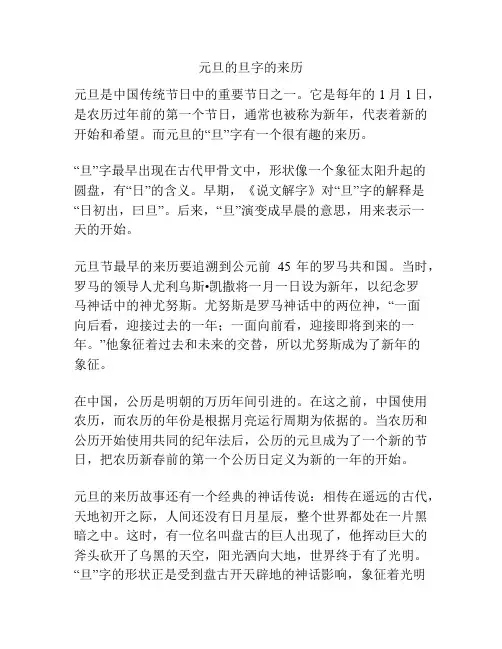 元旦的旦字的来历

元旦是中国传统节日中的重要节日之一。它是每年的 1 月 1 日，是农历过年前的第一个节日，通常也被称为新年，代表着新的开始和希望。而元旦的“旦”字有一个很有趣的来历。

“旦”字最早出现在古代甲骨文中，形状像一个象征太阳升起的圆盘，有“日”的含义。早期，《说文解字》对“旦”字的解释是“日初出，曰旦”。后来，“旦”演变成早晨的意思，用来表示一天的开始。

元旦节最早的来历要追溯到公元前 45 年的罗马共和国。当时，罗马的领导人尤利乌斯•凯撒将一月一日设为新年，以纪念罗马神话中的神尤努斯。尤努斯是罗马神话中的两位神，“一面向后看，迎接过去的一年；一面向前看，迎接即将到来的一年。”他象征着过去和未来的交替，所以尤努斯成为了新年的象征。

在中国，公历是明朝的万历年间引进的。在这之前，中国使用农历，而农历的年份是根据月亮运行周期为依据的。当农历和公历开始使用共同的纪年法后，公历的元旦成为了一个新的节日，把农历新春前的第一个公历日定义为新的一年的开始。

元旦的来历故事还有一个经典的神话传说：相传在遥远的古代，天地初开之际，人间还没有日月星辰，整个世界都处在一片黑暗之中。这时，有一位名叫盘古的巨人出现了，他挥动巨大的斧头砍开了乌黑的天空，阳光洒向大地，世界终于有了光明。“旦”字的形状正是受到盘古开天辟地的神话影响，象征着光明